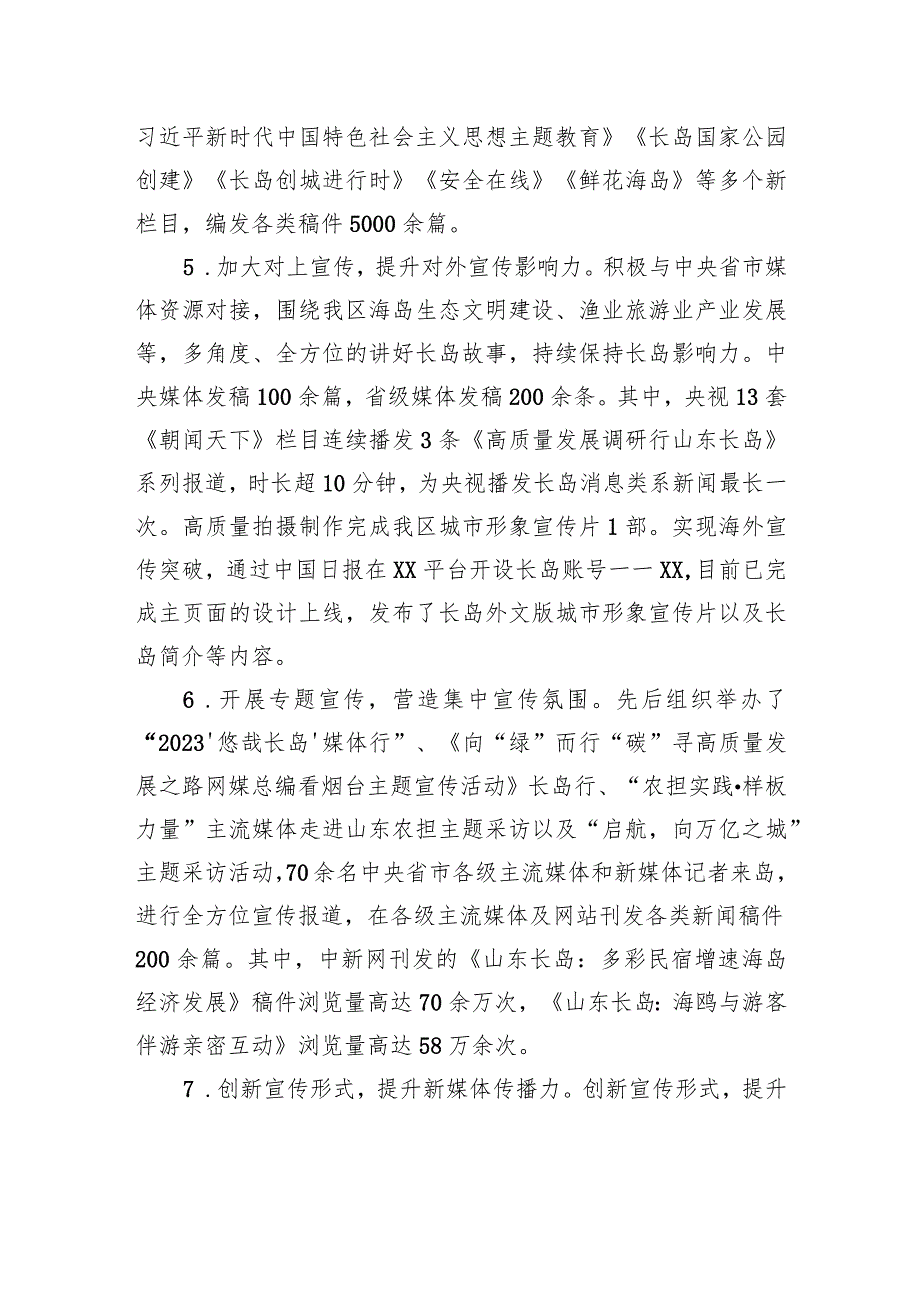 习近平新时代中国特色社会主义思想主题教育》《长岛国家公园创建》《长岛创城进行时》《安全在线》《鲜花海岛》等多个新栏目，编发各类稿件5000余篇。

5．加大对上宣传，提升对外宣传影响力。积极与中央省市媒体资源对接，围绕我区海岛生态文明建设、渔业旅游业产业发展等，多角度、全方位的讲好长岛故事，持续保持长岛影响力。中央媒体发稿100余篇，省级媒体发稿200余条。其中，央视13套《朝闻天下》栏目连续播发3条《高质量发展调研行山东长岛》系列报道，时长超10分钟，为央视播发长岛消息类系新闻最长一次。高质量拍摄制作完成我区城市形象宣传片1部。实现海外宣传突破，通过中国日报在XX平台开设长岛账号——XX,目前已完成主页面的设计上线，发布了长岛外文版城市形象宣传片以及长岛简介等内容。

6．开展专题宣传，营造集中宣传氛围。先后组织举办了“2023'悠哉长岛'媒体行”、《向“绿”而行“碳”寻高质量发展之路网媒总编看烟台主题宣传活动》长岛行、“农担实践•样板力量”主流媒体走进山东农担主题采访以及“启航，向万亿之城”主题采访活动,70余名中央省市各级主流媒体和新媒体记者来岛，进行全方位宣传报道，在各级主流媒体及网站刊发各类新闻稿件200余篇。其中，中新网刊发的《山东长岛：多彩民宿增速海岛经济发展》稿件浏览量高达70余万次，《山东长岛:海鸥与游客伴游亲密互动》浏览量高达58万余次。

7．创新宣传形式，提升新媒体传播力。创新宣传形式，提升